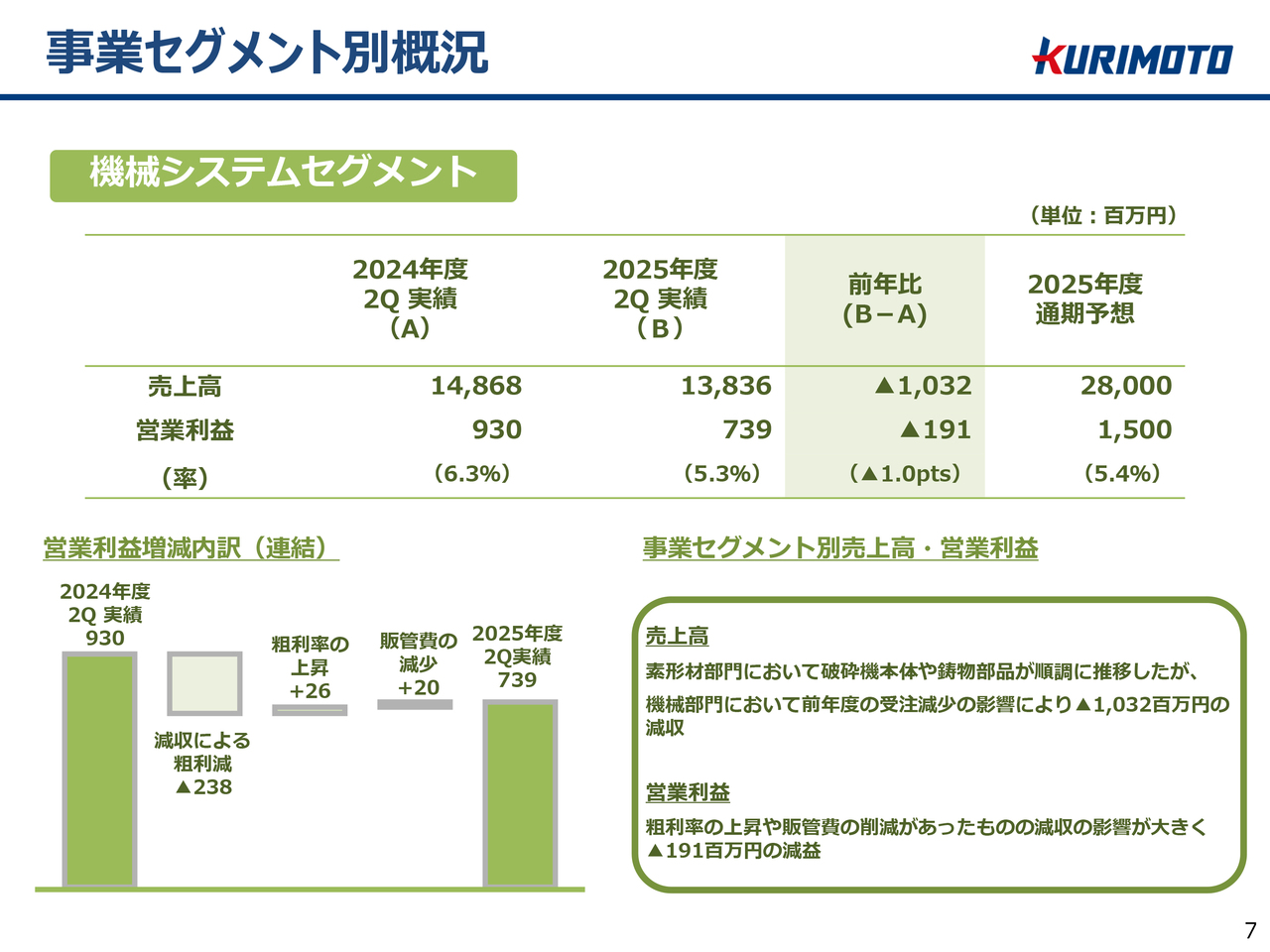 事業セグメント別概況

KURIMOTO

機械システムセグメント

（単位：百万円）

|  | 2024年度 2Q 実績 （A） | 2025年度 2Q 実績 （B） | 前年比 （B－A） | 2025年度 通期予想 |
|---|---|---|---|---|
| 売上高 | 14,868 | 13,836 | ▲1,032 | 28,000 |
| 営業利益 | 930 | 739 | ▲191 | 1,500 |
| （率） | （6.3%） | （5.3%） | （▲1.0pts） | （5.4%） |

営業利益増減内訳（連結）

2024年度
2Q 実績
930

減収による
粗利減
▲238

粗利率の
上昇
+26

販管費の
減少
+20

2025年度
2Q実績
739

事業セグメント別売上高・営業利益

売上高

素形材部門において破砕機本体や鋳物部品が順調に推移したが、

機械部門において前年度の受注減少の影響により▲1,032百万円の減収

営業利益

粗利率の上昇や販管費の削減があったものの減収の影響が大きく▲191百万円の減益

7